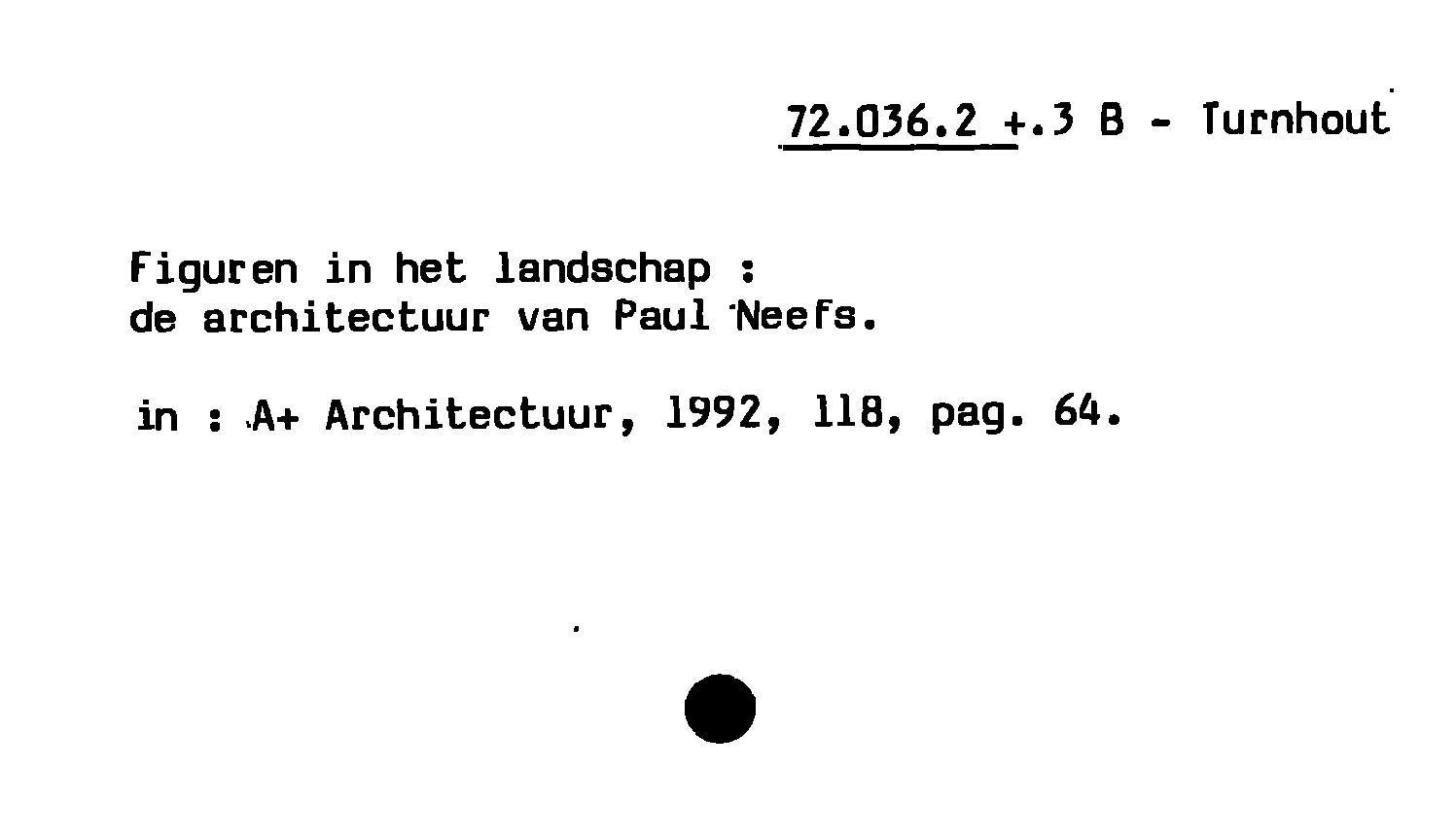 72.036.2 +.3 B - Turnhout

Figuren in het landschap :
de architectuur van Paul Neefs.

in : A+ Architectuur, 1992, 118, pag. 64.